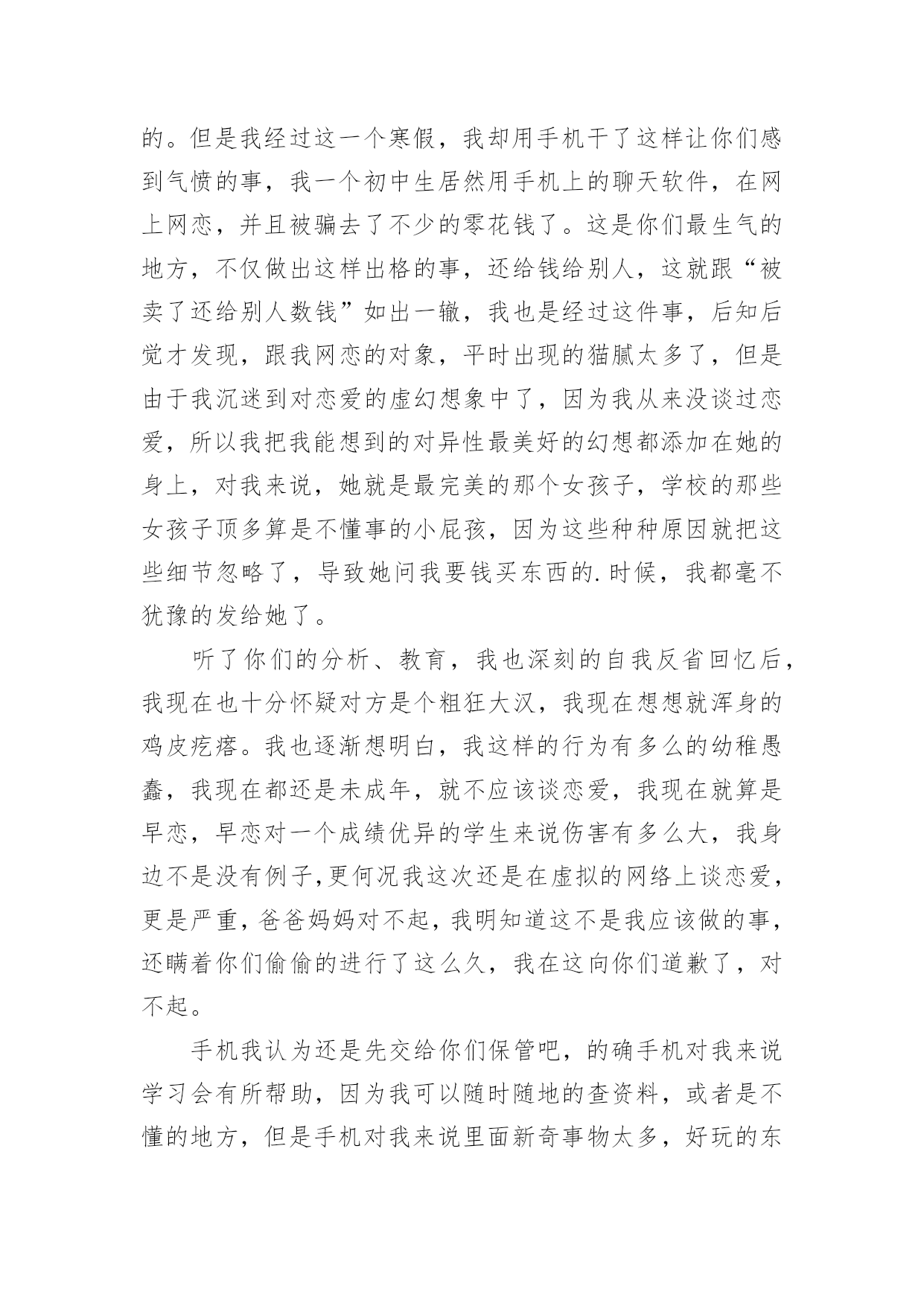 的。但是我经过这一个寒假，我却用手机干了这样让你们感到气愤的事，我一个初中生居然用手机上的聊天软件，在网上网恋，并且被骗去了不少的零花钱了。这是你们最生气的地方，不仅做出这样出格的事，还给钱给别人，这就跟“被卖了还给别人数钱”如出一辙，我也是经过这件事，后知后觉才发现，跟我网恋的对象，平时出现的猫腻太多了，但是由于我沉迷到对恋爱的虚幻想象中了，因为我从来没谈过恋爱，所以我把我能想到的对异性最美好的幻想都添加在她的身上，对我来说，她就是最完美的那个女孩子，学校的那些女孩子顶多算是不懂事的小屁孩，因为这些种种原因就把这些细节忽略了，导致她问我要钱买东西的.时候，我都毫不犹豫的发给她了。

听了你们的分析、教育，我也深刻的自我反省回忆后，我现在也十分怀疑对方是个粗狂大汉，我现在想想就浑身的鸡皮疙瘩。我也逐渐想明白，我这样的行为有多么的幼稚愚蠢，我现在都还是未成年，就不应该谈恋爱，我现在就算是早恋，早恋对一个成绩优异的学生来说伤害有多么大，我身边不是没有例子,更何况我这次还是在虚拟的网络上谈恋爱，更是严重，爸爸妈妈对不起，我明知道这不是我应该做的事，还瞒着你们偷偷的进行了这么久，我在这向你们道歉了，对不起。

手机我认为还是先交给你们保管吧，的确手机对我来说学习会有所帮助，因为我可以随时随地的查资料，或者是不懂的地方，但是手机对我来说里面新奇事物太多，好玩的东